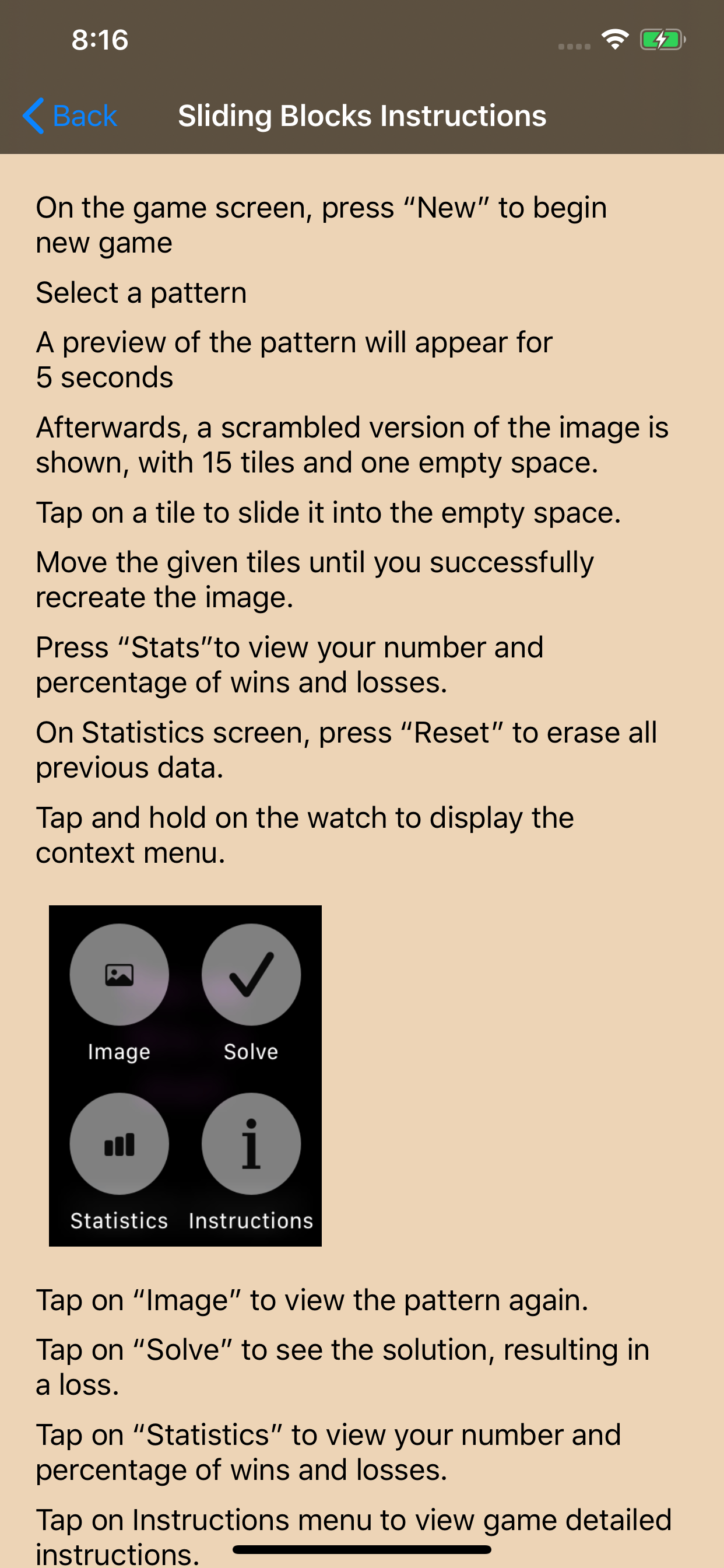 8:16

Back

Sliding Blocks Instructions

On the game screen, press “New” to begin new game

Select a pattern

A preview of the pattern will appear for 5 seconds

Afterwards, a scrambled version of the image is shown, with 15 tiles and one empty space.

Tap on a tile to slide it into the empty space.

Move the given tiles until you successfully recreate the image.

Press “Stats”to view your number and percentage of wins and losses.

On Statistics screen, press “Reset” to erase all previous data.

Tap and hold on the watch to display the context menu.

Image

Solve

Statistics

Instructions

Tap on “Image” to view the pattern again.

Tap on “Solve” to see the solution, resulting in a loss.

Tap on “Statistics” to view your number and percentage of wins and losses.

Tap on Instructions menu to view game detailed instructions.